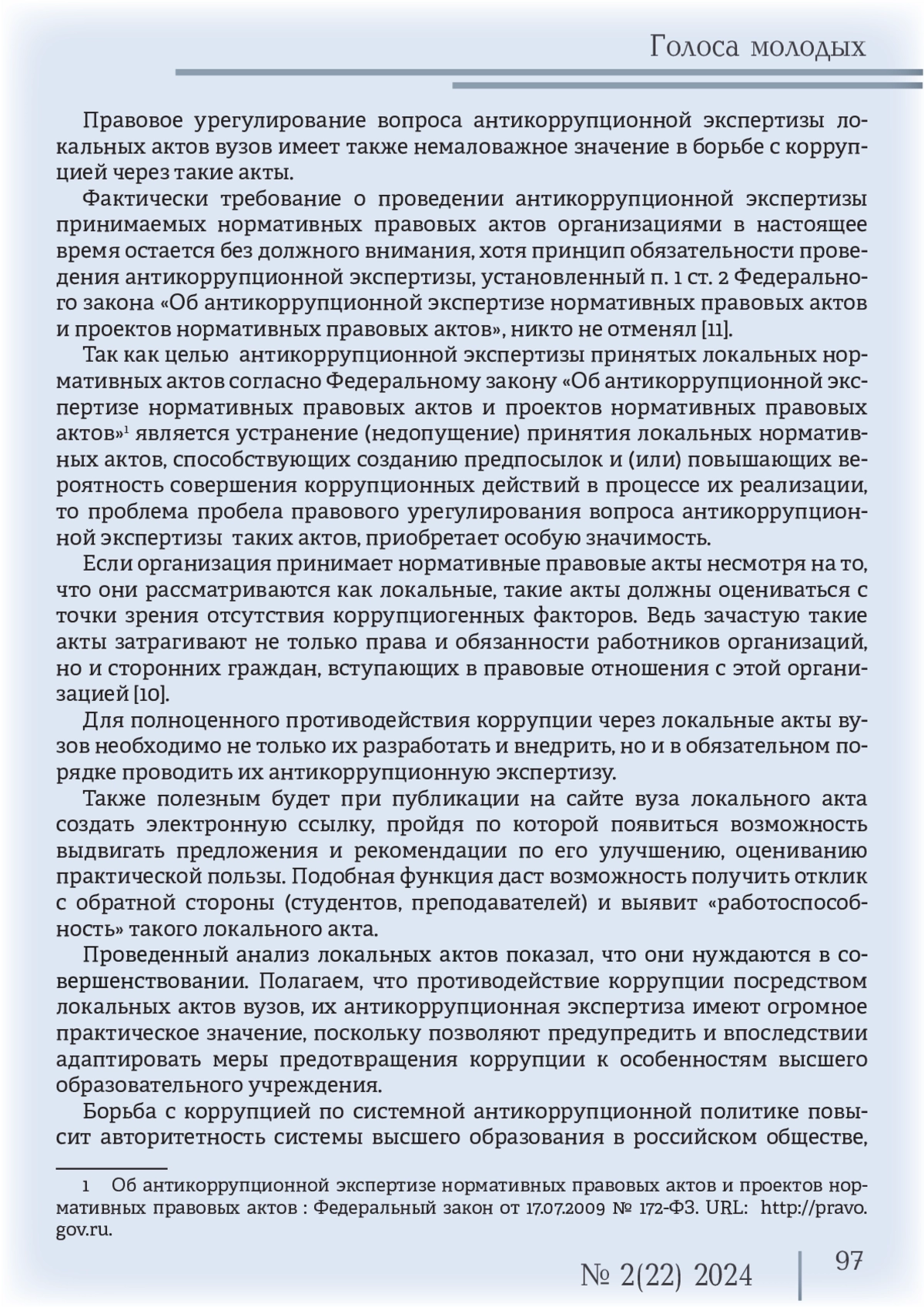 Голоса молодых

Правовое урегулирование вопроса антикоррупционной экспертизы локальных актов вузов имеет также немаловажное значение в борьбе с коррупцией через такие акты.

Фактически требование о проведении антикоррупционной экспертизы принимаемых нормативных правовых актов организациями в настоящее время остается без должного внимания, хотя принцип обязательности проведения антикоррупционной экспертизы, установленный п. 1 ст. 2 Федерального закона «Об антикоррупционной экспертизе нормативных правовых актов и проектов нормативных правовых актов», никто не отменял [11].

Так как целью антикоррупционной экспертизы принятых локальных нормативных актов согласно Федеральному закону «Об антикоррупционной экспертизе нормативных правовых актов и проектов нормативных правовых актов»$^1$ является устранение (недопущение) принятия локальных нормативных актов, способствующих созданию предпосылок и (или) повышающих вероятность совершения коррупционных действий в процессе их реализации, то проблема пробела правового урегулирования вопроса антикоррупционной экспертизы таких актов, приобретает особую значимость.

Если организация принимает нормативные правовые акты несмотря на то, что они рассматриваются как локальные, такие акты должны оцениваться с точки зрения отсутствия коррупциогенных факторов. Ведь зачастую такие акты затрагивают не только права и обязанности работников организаций, но и сторонних граждан, вступающих в правовые отношения с этой организацией [10].

Для полноценного противодействия коррупции через локальные акты вузов необходимо не только их разработать и внедрить, но и в обязательном порядке проводить их антикоррупционную экспертизу.

Также полезным будет при публикации на сайте вуза локального акта создать электронную ссылку, пройдя по которой появиться возможность выдвигать предложения и рекомендации по его улучшению, оцениванию практической пользы. Подобная функция даст возможность получить отклик с обратной стороны (студентов, преподавателей) и выявит «работоспособность» такого локального акта.

Проведенный анализ локальных актов показал, что они нуждаются в совершенствовании. Полагаем, что противодействие коррупции посредством локальных актов вузов, их антикоррупционная экспертиза имеют огромное практическое значение, поскольку позволяют предупредить и впоследствии адаптировать меры предотвращения коррупции к особенностям высшего образовательного учреждения.

Борьба с коррупцией по системной антикоррупционной политике повысит авторитетность системы высшего образования в российском обществе,

1 Об антикоррупционной экспертизе нормативных правовых актов и проектов нормативных правовых актов : Федеральный закон от 17.07.2009 № 172-ФЗ. URL: http://pravo.gov.ru.

№ 2(22) 2024

97